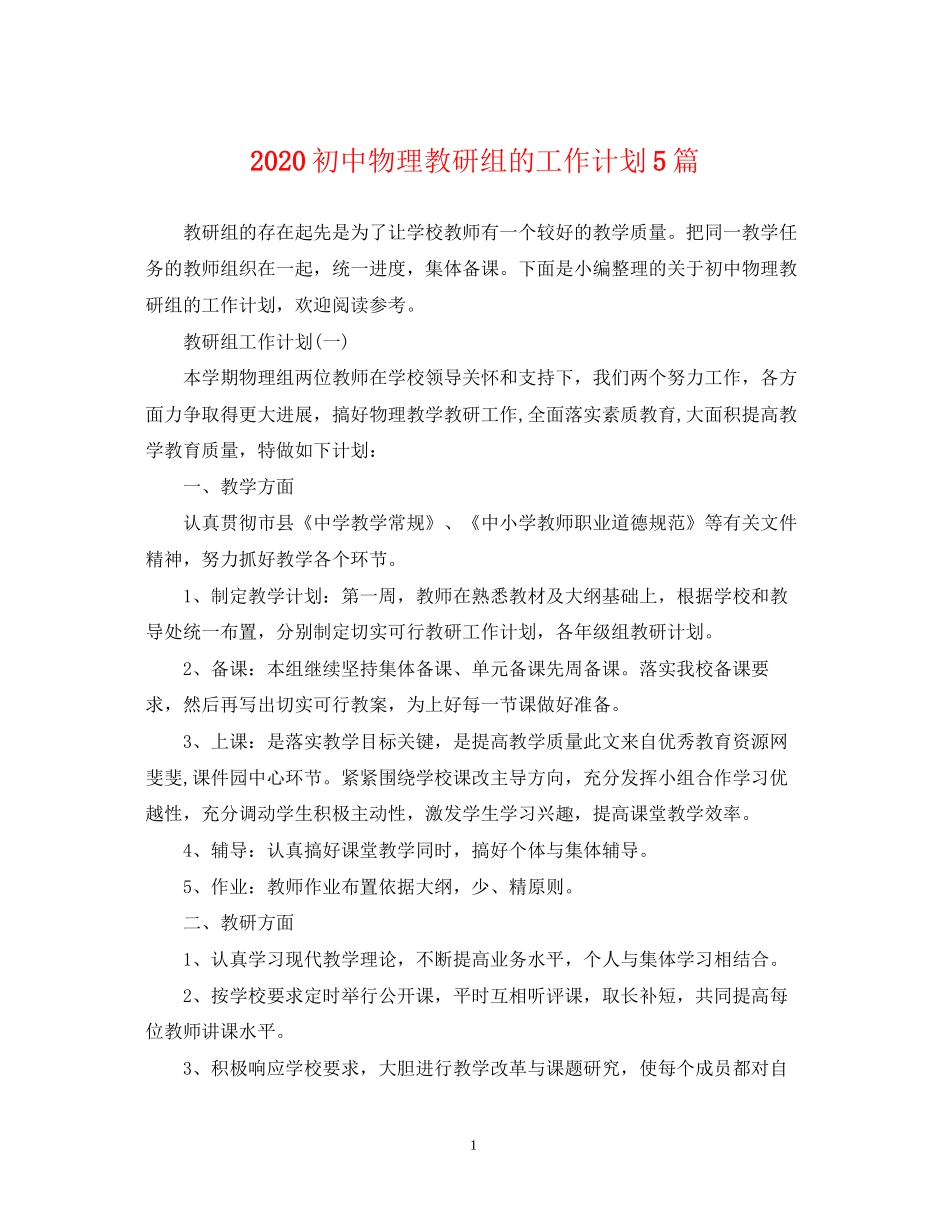 2020初中物理教研组的工作计划5篇

教研组的存在起先是为了让学校教师有一个较好的教学质量。把同一教学任务的教师组织在一起，统一进度，集体备课。下面是小编整理的关于初中物理教研组的工作计划，欢迎阅读参考。

教研组工作计划(一)

本学期物理组两位教师在学校领导关怀和支持下，我们两个努力工作，各方面力争取得更大进展，搞好物理教学教研工作,全面落实素质教育,大面积提高教学教育质量，特做如下计划：

一、教学方面

认真贯彻市县《中学教学常规》、《中小学教师职业道德规范》等有关文件精神，努力抓好教学各个环节。

1、制定教学计划：第一周，教师在熟悉教材及大纲基础上，根据学校和教导处统一布置，分别制定切实可行教研工作计划，各年级组教研计划。

2、备课：本组继续坚持集体备课、单元备课先周备课。落实我校备课要求，然后再写出切实可行教案，为上好每一节课做好准备。

3、上课：是落实教学目标关键，是提高教学质量此文来自优秀教育资源网斐斐,课件园中心环节。紧紧围绕学校课改主导方向，充分发挥小组合作学习优越性，充分调动学生积极主动性，激发学生学习兴趣，提高课堂教学效率。

4、辅导：认真搞好课堂教学同时，搞好个体与集体辅导。

5、作业：教师作业布置依据大纲，少、精原则。

二、教研方面

1、认真学习现代教学理论，不断提高业务水平，个人与集体学习相结合。

2、按学校要求定时举行公开课，平时互相听评课，取长补短，共同提高每位教师讲课水平。

3、积极响应学校要求，大胆进行教学改革与课题研究，使每个成员都对自

1